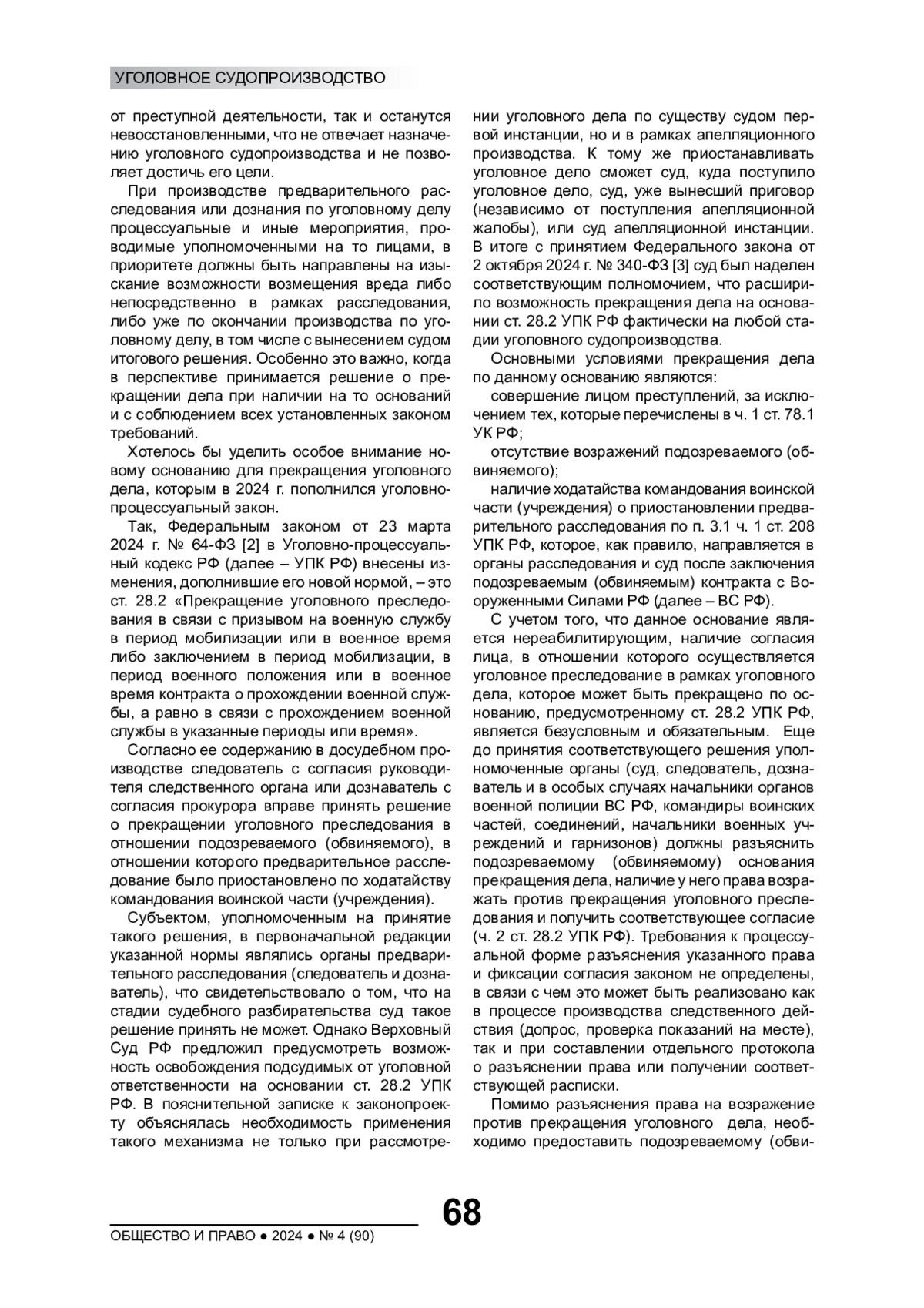 УГОЛОВНОЕ СУДОПРОИЗВОДСТВО

от преступной деятельности, так и останутся невосстановленными, что не отвечает назначению уголовного судопроизводства и не позволяет достичь его цели.

При производстве предварительного расследования или дознания по уголовному делу процессуальные и иные мероприятия, проводимые уполномоченными на то лицами, в приоритете должны быть направлены на изыскание возможности возмещения вреда либо непосредственно в рамках расследования, либо уже по окончании производства по уголовному делу, в том числе с вынесением судом итогового решения. Особенно это важно, когда в перспективе принимается решение о прекращении дела при наличии на то оснований и с соблюдением всех установленных законом требований.

Хотелось бы уделить особое внимание новому основанию для прекращения уголовного дела, которым в 2024 г. пополнился уголовно-процессуальный закон.

Так, Федеральным законом от 23 марта 2024 г. № 64-ФЗ [2] в Уголовно-процессуальный кодекс РФ (далее – УПК РФ) внесены изменения, дополнившие его новой нормой, – это ст. 28.2 «Прекращение уголовного преследования в связи с призывом на военную службу в период мобилизации или в военное время либо заключением в период мобилизации, в период военного положения или в военное время контракта о прохождении военной службы, а равно в связи с прохождением военной службы в указанные периоды или время».

Согласно ее содержанию в досудебном производстве следователь с согласия руководителя следственного органа или дознаватель с согласия прокурора вправе принять решение о прекращении уголовного преследования в отношении подозреваемого (обвиняемого), в отношении которого предварительное расследование было приостановлено по ходатайству командования воинской части (учреждения).

Субъектом, уполномоченным на принятие такого решения, в первоначальной редакции указанной нормы являлись органы предварительного расследования (следователь и дознаватель), что свидетельствовало о том, что на стадии судебного разбирательства суд такое решение принять не может. Однако Верховный Суд РФ предложил предусмотреть возможность освобождения подсудимых от уголовной ответственности на основании ст. 28.2 УПК РФ. В пояснительной записке к законопроекту объяснялась необходимость применения такого механизма не только при рассмотрении уголовного дела по существу судом первой инстанции, но и в рамках апелляционного производства. К тому же приостанавливать уголовное дело сможет суд, куда поступило уголовное дело, суд, уже вынесший приговор (независимо от поступления апелляционной жалобы), или суд апелляционной инстанции. В итоге с принятием Федерального закона от 2 октября 2024 г. № 340-ФЗ [3] суд был наделен соответствующим полномочием, что расширило возможность прекращения дела на основании ст. 28.2 УПК РФ фактически на любой стадии уголовного судопроизводства.

Основными условиями прекращения дела по данному основанию являются:

совершение лицом преступлений, за исключением тех, которые перечислены в ч. 1 ст. 78.1 УК РФ;

отсутствие возражений подозреваемого (обвиняемого);

наличие ходатайства командования воинской части (учреждения) о приостановлении предварительного расследования по п. 3.1 ч. 1 ст. 208 УПК РФ, которое, как правило, направляется в органы расследования и суд после заключения подозреваемым (обвиняемым) контракта с Вооруженными Силами РФ (далее – ВС РФ).

С учетом того, что данное основание является нереабилитирующим, наличие согласия лица, в отношении которого осуществляется уголовное преследование в рамках уголовного дела, которое может быть прекращено по основанию, предусмотренному ст. 28.2 УПК РФ, является безусловным и обязательным. Еще до принятия соответствующего решения уполномоченные органы (суд, следователь, дознаватель и в особых случаях начальники органов военной полиции ВС РФ, командиры воинских частей, соединений, начальники военных учреждений и гарнизонов) должны разъяснить подозреваемому (обвиняемому) основания прекращения дела, наличие у него права возражать против прекращения уголовного преследования и получить соответствующее согласие (ч. 2 ст. 28.2 УПК РФ). Требования к процессуальной форме разъяснения указанного права и фиксации согласия законом не определены, в связи с чем это может быть реализовано как в процессе производства следственного действия (допрос, проверка показаний на месте), так и при составлении отдельного протокола о разъяснении права или получении соответствующей расписки.

Помимо разъяснения права на возражение против прекращения уголовного дела, необходимо предоставить подозреваемому (обви-

68

ОБЩЕСТВО И ПРАВО ● 2024 ● № 4 (90)